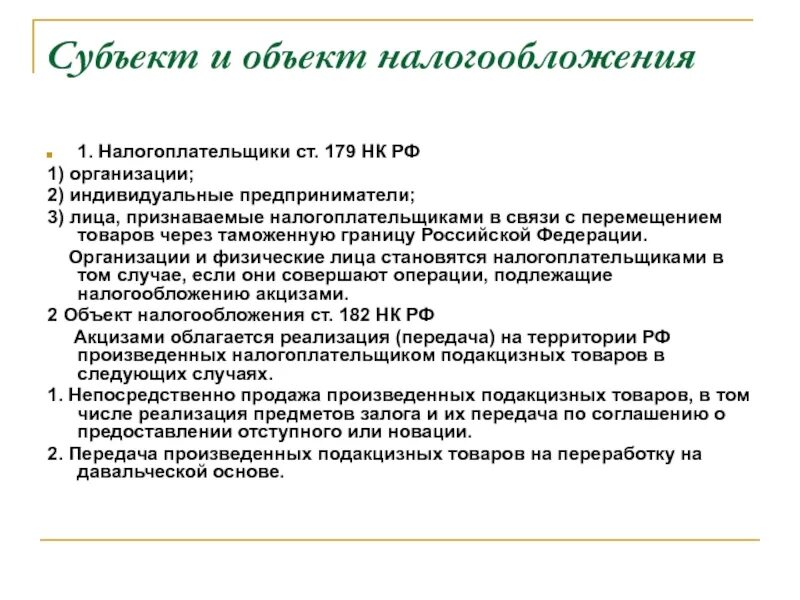 Субъект и объект налогообложения

1. Налогоплательщики ст. 179 НК РФ

1) организации;

2) индивидуальные предприниматели;

3) лица, признаваемые налогоплательщиками в связи с перемещением товаров через таможенную границу Российской Федерации.

Организации и физические лица становятся налогоплательщиками в том случае, если они совершают операции, подлежащие налогообложению акцизами.

2 Объект налогообложения ст. 182 НК РФ

Акцизами облагается реализация (передача) на территории РФ произведенных налогоплательщиком подакцизных товаров в следующих случаях.

1. Непосредственно продажа произведенных подакцизных товаров, в том числе реализация предметов залога и их передача по соглашению о предоставлении отступного или новации.

2. Передача произведенных подакцизных товаров на переработку на давальческой основе.